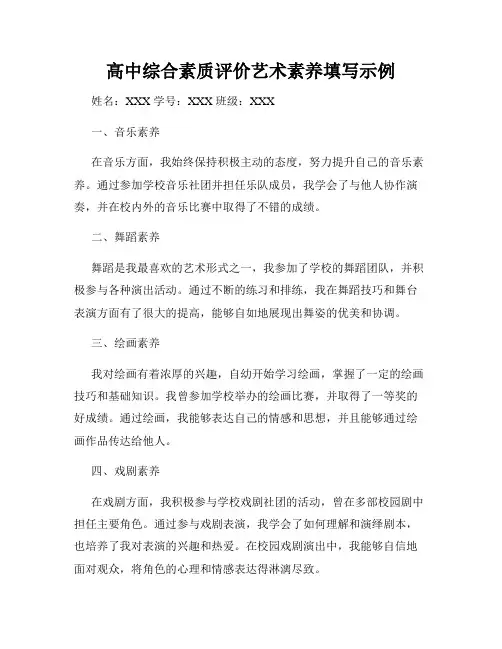 高中综合素质评价艺术素养填写示例

姓名：XXX 学号：XXX 班级：XXX

一、音乐素养

在音乐方面，我始终保持积极主动的态度，努力提升自己的音乐素养。通过参加学校音乐社团并担任乐队成员，我学会了与他人协作演奏，并在校内外的音乐比赛中取得了不错的成绩。

二、舞蹈素养

舞蹈是我最喜欢的艺术形式之一，我参加了学校的舞蹈团队，并积极参与各种演出活动。通过不断的练习和排练，我在舞蹈技巧和舞台表演方面有了很大的提高，能够自如地展现出舞姿的优美和协调。

三、绘画素养

我对绘画有着浓厚的兴趣，自幼开始学习绘画，掌握了一定的绘画技巧和基础知识。我曾参加学校举办的绘画比赛，并取得了一等奖的好成绩。通过绘画，我能够表达自己的情感和思想，并且能够通过绘画作品传达给他人。

四、戏剧素养

在戏剧方面，我积极参与学校戏剧社团的活动，曾在多部校园剧中担任主要角色。通过参与戏剧表演，我学会了如何理解和演绎剧本，也培养了我对表演的兴趣和热爱。在校园戏剧演出中，我能够自信地面对观众，将角色的心理和情感表达得淋漓尽致。